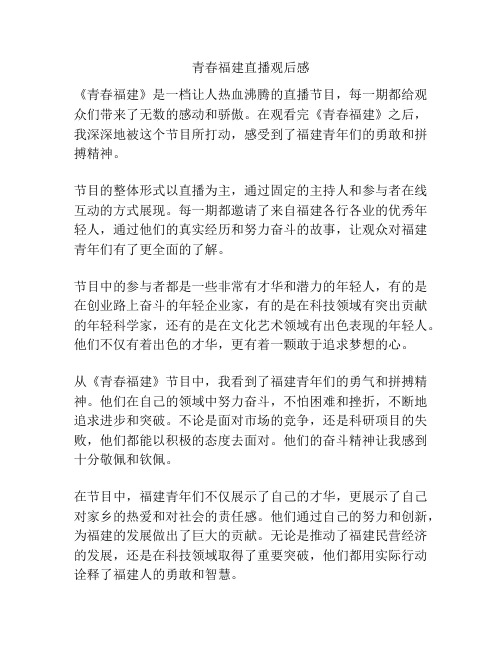 青春福建直播观后感

《青春福建》是一档让人热血沸腾的直播节目，每一期都给观众们带来了无数的感动和骄傲。在观看完《青春福建》之后，我深深地被这个节目所打动，感受到了福建青年们的勇敢和拼搏精神。

节目的整体形式以直播为主，通过固定的主持人和参与者在线互动的方式展现。每一期都邀请了来自福建各行各业的优秀年轻人，通过他们的真实经历和努力奋斗的故事，让观众对福建青年们有了更全面的了解。

节目中的参与者都是一些非常有才华和潜力的年轻人，有的是在创业路上奋斗的年轻企业家，有的是在科技领域有突出贡献的年轻科学家，还有的是在文化艺术领域有出色表现的年轻人。他们不仅有着出色的才华，更有着一颗敢于追求梦想的心。

从《青春福建》节目中，我看到了福建青年们的勇气和拼搏精神。他们在自己的领域中努力奋斗，不怕困难和挫折，不断地追求进步和突破。不论是面对市场的竞争，还是科研项目的失败，他们都能以积极的态度去面对。他们的奋斗精神让我感到十分敬佩和钦佩。

在节目中，福建青年们不仅展示了自己的才华，更展示了自己对家乡的热爱和对社会的责任感。他们通过自己的努力和创新，为福建的发展做出了巨大的贡献。无论是推动了福建民营经济的发展，还是在科技领域取得了重要突破，他们都用实际行动诠释了福建人的勇敢和智慧。